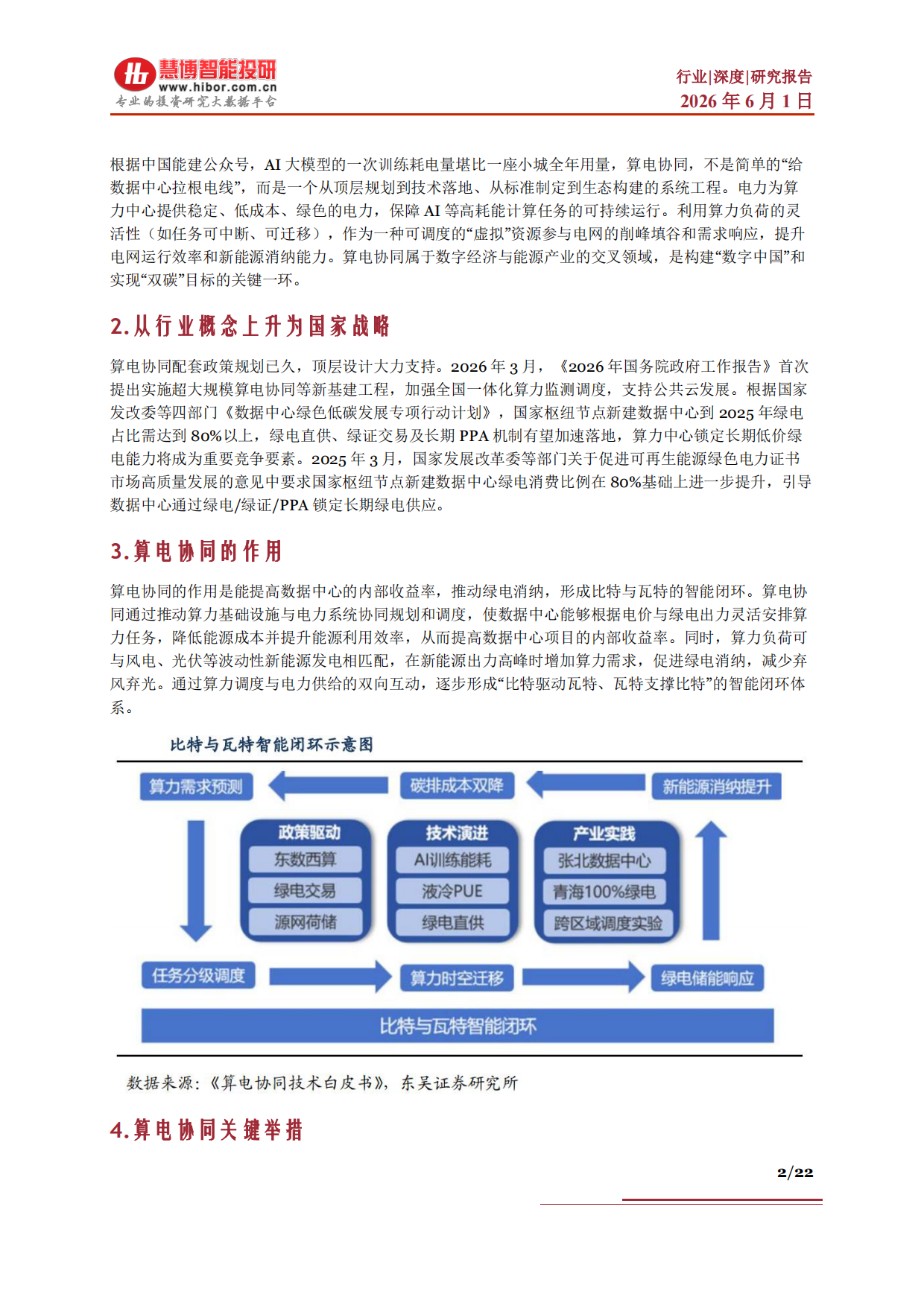 慧博智能投研
www.hibor.com.cn
专业的投资研究大数据平台

行业|深度|研究报告
2026年6月1日

根据中国能建公众号，AI大模型的一次训练耗电量堪比一座小城全年用量，算电协同，不是简单的“给数据中心拉根电线”，而是一个从顶层规划到技术落地、从标准制定到生态构建的系统工程。电力为算力中心提供稳定、低成本、绿色的电力，保障AI等高耗能计算任务的可持续运行。利用算力负荷的灵活性（如任务可中断、可迁移），作为一种可调度的“虚拟”资源参与电网的削峰填谷和需求响应，提升电网运行效率和新能源消纳能力。算电协同属于数字经济与能源产业的交叉领域，是构建“数字中国”和实现“双碳”目标的关键一环。

2.从行业概念上升为国家战略

算电协同配套政策规划已久，顶层设计大力支持。2026年3月，《2026年国务院政府工作报告》首次提出实施超大规模算电协同等新基建工程，加强全国一体化算力监测调度，支持公共云发展。根据国家发改委等四部门《数据中心绿色低碳发展专项行动计划》，国家枢纽节点新建数据中心到2025年绿电占比需达到80%以上，绿电直供、绿证交易及长期PPA机制有望加速落地，算力中心锁定长期低价绿电能力将成为重要竞争要素。2025年3月，国家发展改革委等部门关于促进可再生能源绿色电力证书市场高质量发展的意见中要求国家枢纽节点新建数据中心绿电消费比例在80%基础上进一步提升，引导数据中心通过绿电/绿证/PPA锁定长期绿电供应。

3.算电协同的作用

算电协同的作用是能提高数据中心的内部收益率，推动绿电消纳，形成比特与瓦特的智能闭环。算电协同通过推动算力基础设施与电力系统协同规划和调度，使数据中心能够根据电价与绿电出力灵活安排算力任务，降低能源成本并提升能源利用效率，从而提高数据中心项目的内部收益率。同时，算力负荷可与风电、光伏等波动性新能源发电相匹配，在新能源出力高峰时增加算力需求，促进绿电消纳，减少弃风弃光。通过算力调度与电力供给的双向互动，逐步形成“比特驱动瓦特、瓦特支撑比特”的智能闭环体系。

比特与瓦特智能闭环示意图

算力需求预测
碳排成本双降
新能源消纳提升

政策驱动
东数西算
绿电交易
源网荷储

技术演进
AI训练能耗
液冷PUE
绿电直供

产业实践
张北数据中心
青海100%绿电
跨区域调度实验

任务分级调度
算力时空迁移
绿电储能响应

比特与瓦特智能闭环

数据来源：《算电协同技术白皮书》，东吴证券研究所

4.算电协同关键举措

2/22